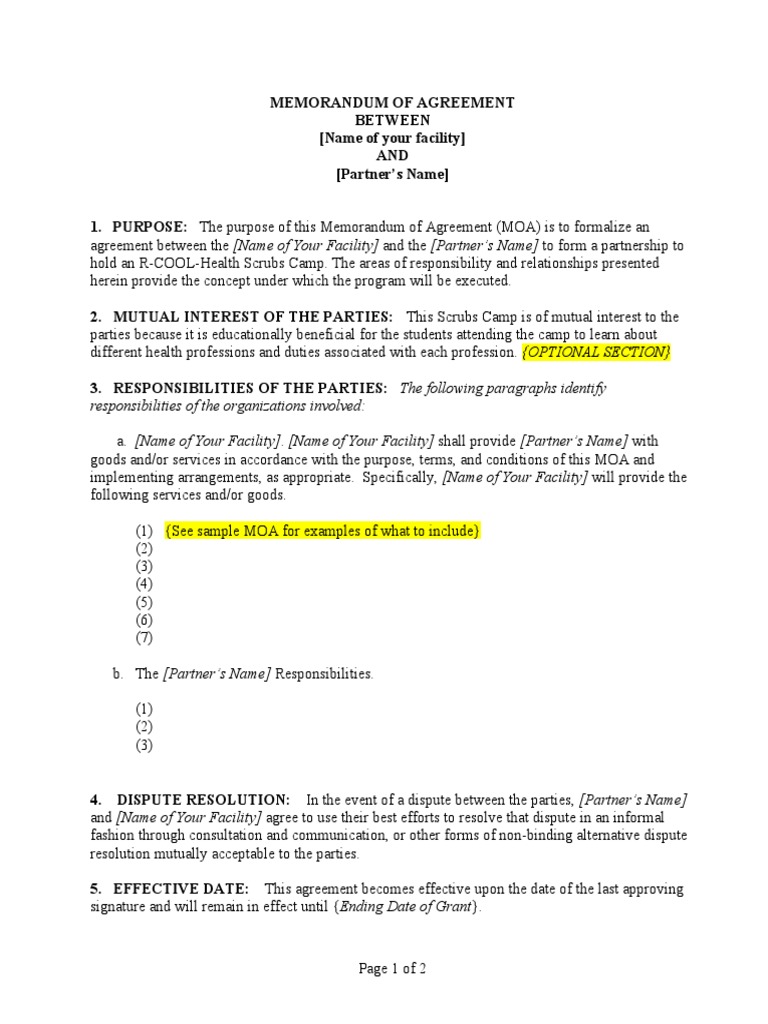 MEMORANDUM OF AGREEMENT
BETWEEN
[Name of your facility]
AND
[Partner's Name]

1. PURPOSE: The purpose of this Memorandum of Agreement (MOA) is to formalize an agreement between the [Name of Your Facility] and the [Partner's Name] to form a partnership to hold an R-COOL-Health Scrubs Camp. The areas of responsibility and relationships presented herein provide the concept under which the program will be executed.

2. MUTUAL INTEREST OF THE PARTIES: This Scrubs Camp is of mutual interest to the parties because it is educationally beneficial for the students attending the camp to learn about different health professions and duties associated with each profession. {OPTIONAL SECTION}

3. RESPONSIBILITIES OF THE PARTIES: The following paragraphs identify responsibilities of the organizations involved:

a. [Name of Your Facility]. [Name of Your Facility] shall provide [Partner's Name] with goods and/or services in accordance with the purpose, terms, and conditions of this MOA and implementing arrangements, as appropriate. Specifically, [Name of Your Facility] will provide the following services and/or goods.

(1) {See sample MOA for examples of what to include}
(2)
(3)
(4)
(5)
(6)
(7)

b. The [Partner's Name] Responsibilities.

(1)
(2)
(3)

4. DISPUTE RESOLUTION: In the event of a dispute between the parties, [Partner's Name] and [Name of Your Facility] agree to use their best efforts to resolve that dispute in an informal fashion through consultation and communication, or other forms of non-binding alternative dispute resolution mutually acceptable to the parties.

5. EFFECTIVE DATE: This agreement becomes effective upon the date of the last approving signature and will remain in effect until {Ending Date of Grant}.

Page 1 of 2